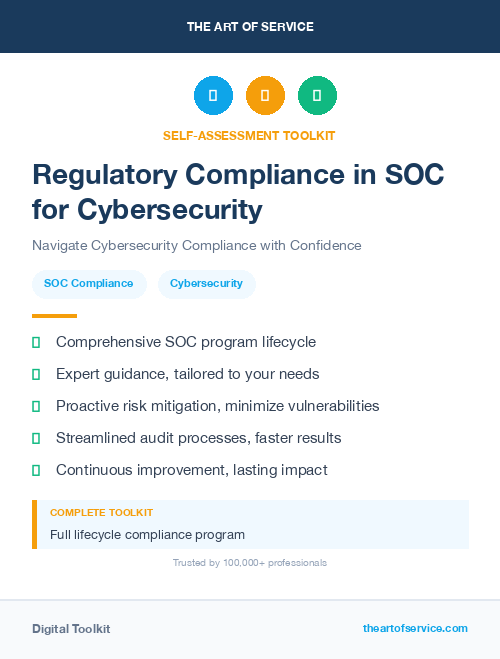 THE ART OF SERVICE

SELF-ASSESSMENT TOOLKIT

Regulatory Compliance in SOC for Cybersecurity

Navigate Cybersecurity Compliance with Confidence

SOC Compliance

Cybersecurity

Comprehensive SOC program lifecycle

Expert guidance, tailored to your needs

Proactive risk mitigation, minimize vulnerabilities

Streamlined audit processes, faster results

Continuous improvement, lasting impact

COMPLETE TOOLKIT

Full lifecycle compliance program

Trusted by 100,000+ professionals

Digital Toolkit

theartofservice.com